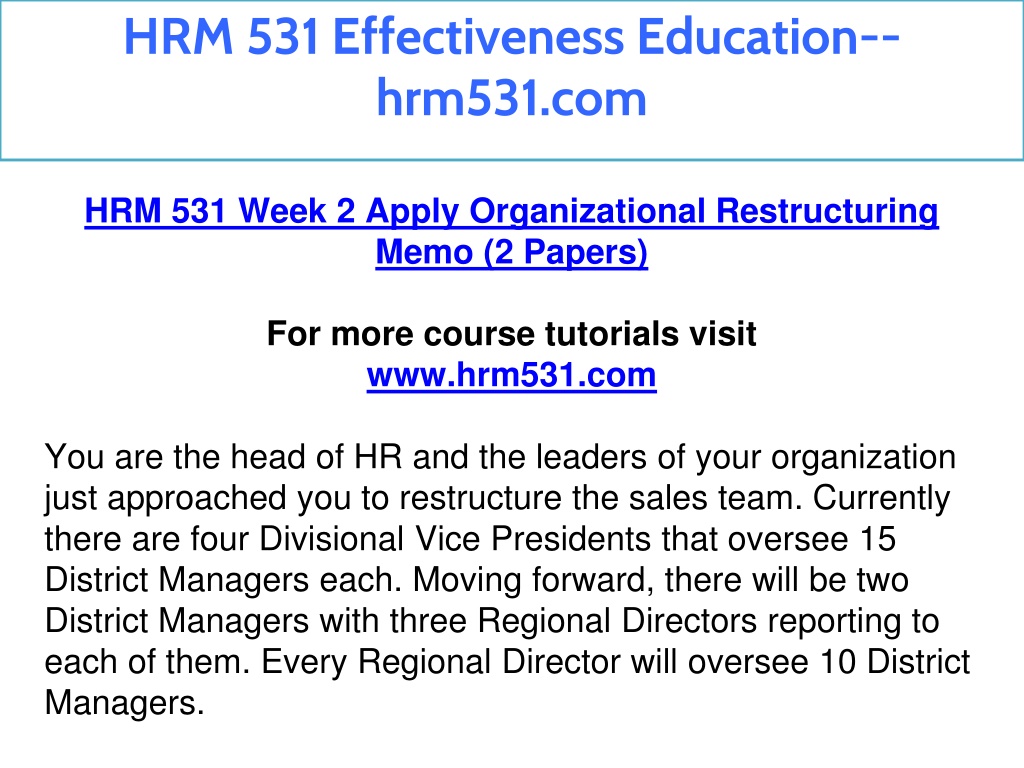 HRM 531 Effectiveness Education--hrm531.com

HRM 531 Week 2 Apply Organizational Restructuring Memo (2 Papers)

For more course tutorials visit
www.hrm531.com

You are the head of HR and the leaders of your organization just approached you to restructure the sales team. Currently there are four Divisional Vice Presidents that oversee 15 District Managers each. Moving forward, there will be two District Managers with three Regional Directors reporting to each of them. Every Regional Director will oversee 10 District Managers.